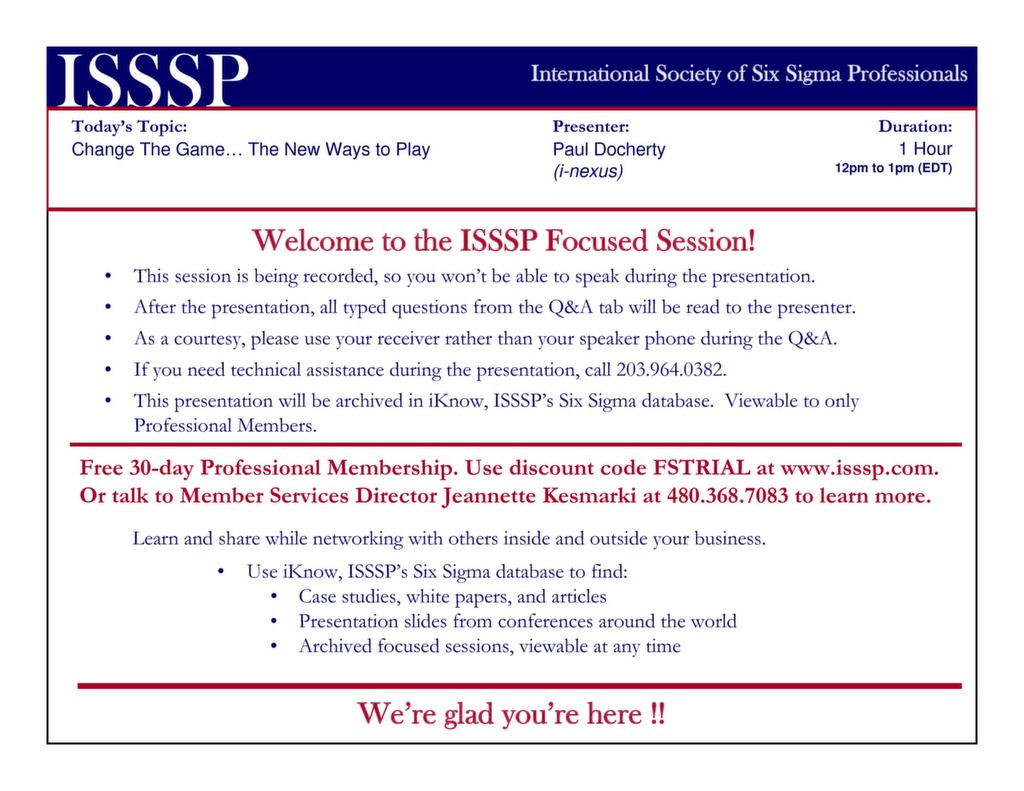 ISSSP

International Society of Six Sigma Professionals

Today's Topic:
Change The Game… The New Ways to Play

Presenter:
Paul Docherty
(i-nexus)

Duration:
1 Hour
12pm to 1pm (EDT)

Welcome to the ISSSP Focused Session!

• This session is being recorded, so you won't be able to speak during the presentation.
• After the presentation, all typed questions from the Q&A tab will be read to the presenter.
• As a courtesy, please use your receiver rather than your speaker phone during the Q&A.
• If you need technical assistance during the presentation, call 203.964.0382.
• This presentation will be archived in iKnow, ISSSP's Six Sigma database. Viewable to only Professional Members.

Free 30-day Professional Membership. Use discount code FSTRIAL at www.isssp.com. Or talk to Member Services Director Jeannette Kesmarki at 480.368.7083 to learn more.

Learn and share while networking with others inside and outside your business.

• Use iKnow, ISSSP's Six Sigma database to find:
  • Case studies, white papers, and articles
  • Presentation slides from conferences around the world
  • Archived focused sessions, viewable at any time

We're glad you're here !!